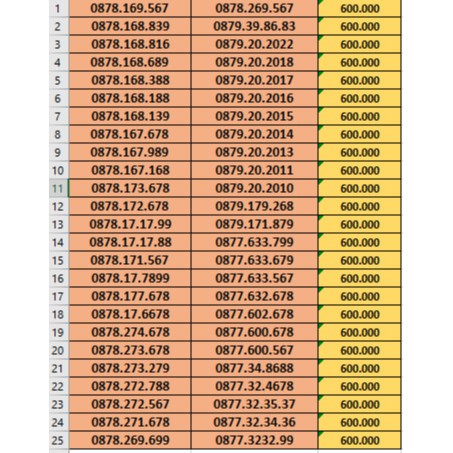 | 1 | 0878.169.567 | 0878.269.567 | 600.000 |
|---|---|---|---|
| 2 | 0878.168.839 | 0879.39.86.83 | 600.000 |
| 3 | 0878.168.816 | 0879.20.2022 | 600.000 |
| 4 | 0878.168.689 | 0879.20.2018 | 600.000 |
| 5 | 0878.168.388 | 0879.20.2017 | 600.000 |
| 6 | 0878.168.188 | 0879.20.2016 | 600.000 |
| 7 | 0878.168.139 | 0879.20.2015 | 600.000 |
| 8 | 0878.167.678 | 0879.20.2014 | 600.000 |
| 9 | 0878.167.989 | 0879.20.2013 | 600.000 |
| 10 | 0878.167.168 | 0879.20.2011 | 600.000 |
| 11 | 0878.173.678 | 0879.20.2010 | 600.000 |
| 12 | 0878.172.678 | 0879.179.268 | 600.000 |
| 13 | 0878.17.17.99 | 0879.171.879 | 600.000 |
| 14 | 0878.17.17.88 | 0877.633.799 | 600.000 |
| 15 | 0878.171.567 | 0877.633.679 | 600.000 |
| 16 | 0878.17.7899 | 0877.633.567 | 600.000 |
| 17 | 0878.177.678 | 0877.632.678 | 600.000 |
| 18 | 0878.17.6678 | 0877.602.678 | 600.000 |
| 19 | 0878.274.678 | 0877.600.678 | 600.000 |
| 20 | 0878.273.678 | 0877.600.567 | 600.000 |
| 21 | 0878.273.279 | 0877.34.8688 | 600.000 |
| 22 | 0878.272.788 | 0877.32.4678 | 600.000 |
| 23 | 0878.272.567 | 0877.32.35.37 | 600.000 |
| 24 | 0878.271.678 | 0877.32.34.36 | 600.000 |
| 25 | 0878.269.699 | 0877.3232.99 | 600.000 |